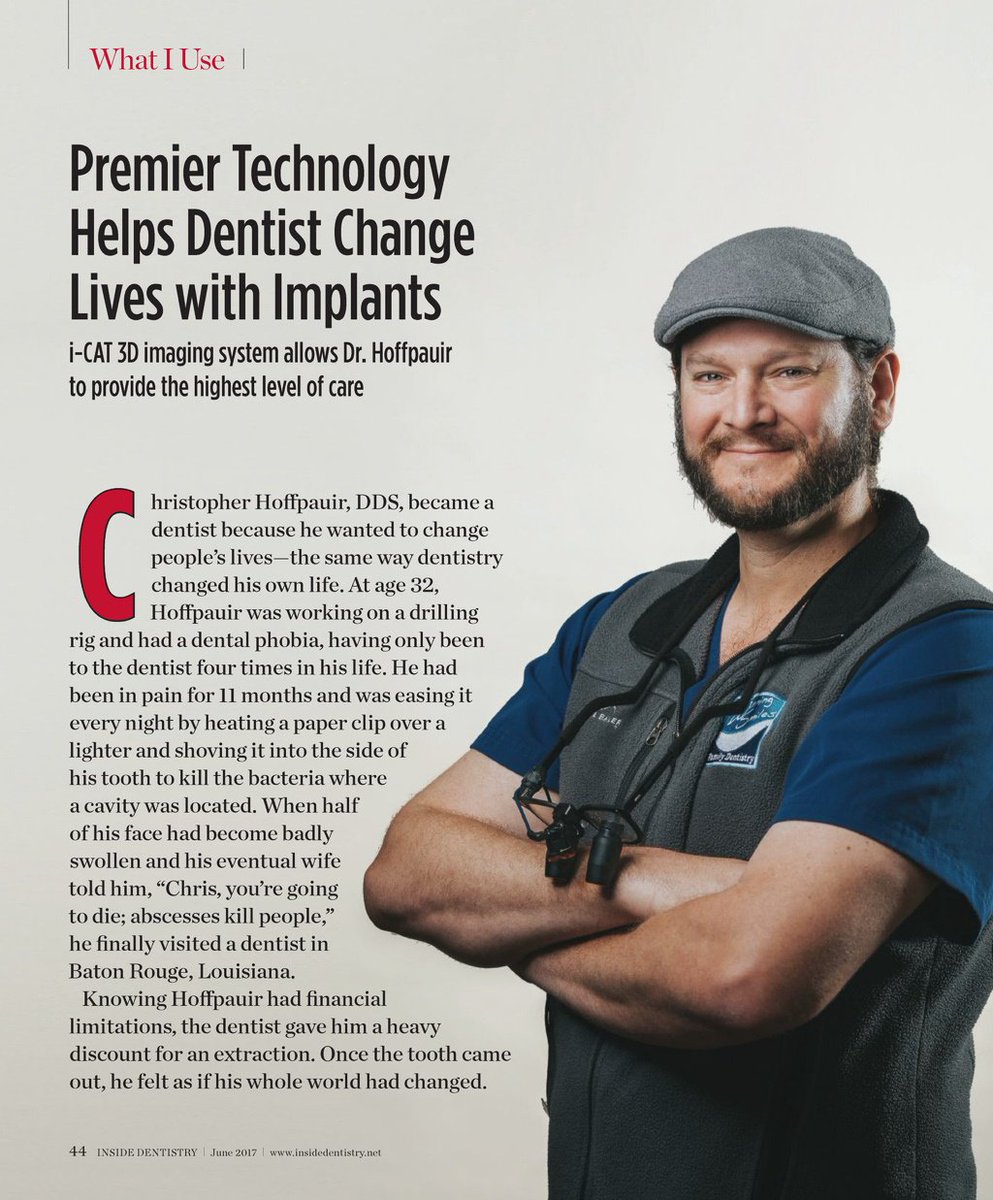 What I Use

Premier Technology Helps Dentist Change Lives with Implants

i-CAT 3D imaging system allows Dr. Hoffpauir to provide the highest level of care

Christopher Hoffpauir, DDS, became a dentist because he wanted to change people's lives—the same way dentistry changed his own life. At age 32, Hoffpauir was working on a drilling rig and had a dental phobia, having only been to the dentist four times in his life. He had been in pain for 11 months and was easing it every night by heating a paper clip over a lighter and shoving it into the side of his tooth to kill the bacteria where a cavity was located. When half of his face had become badly swollen and his eventual wife told him, "Chris, you're going to die; abscesses kill people," he finally visited a dentist in Baton Rouge, Louisiana.

Knowing Hoffpauir had financial limitations, the dentist gave him a heavy discount for an extraction. Once the tooth came out, he felt as if his whole world had changed.

44 INSIDE DENTISTRY | June 2017 | www.insidedentistry.net